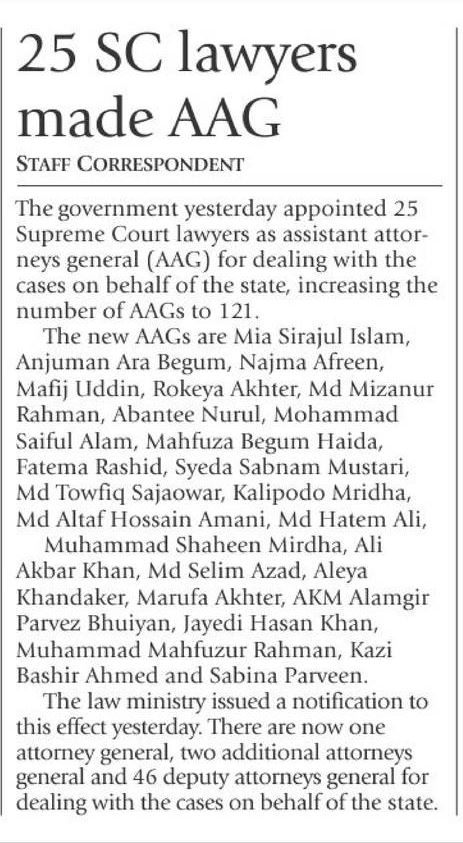 25 SC lawyers made AAG

STAFF CORRESPONDENT

The government yesterday appointed 25 Supreme Court lawyers as assistant attorneys general (AAG) for dealing with the cases on behalf of the state, increasing the number of AAGs to 121.

The new AAGs are Mia Sirajul Islam, Anjuman Ara Begum, Najma Afreen, Mafij Uddin, Rokeya Akhter, Md Mizanur Rahman, Abantee Nurul, Mohammad Saiful Alam, Mahfuza Begum Haida, Fatema Rashid, Syeda Sabnam Mustari, Md Towfiq Sajaowar, Kalipodo Mridha, Md Altaf Hossain Amani, Md Hatem Ali,

Muhammad Shaheen Mirdha, Ali Akbar Khan, Md Selim Azad, Aleya Khandaker, Marufa Akhter, AKM Alamgir Parvez Bhuiyan, Jayedi Hasan Khan, Muhammad Mahfuzur Rahman, Kazi Bashir Ahmed and Sabina Parveen.

The law ministry issued a notification to this effect yesterday. There are now one attorney general, two additional attorneys general and 46 deputy attorneys general for dealing with the cases on behalf of the state.